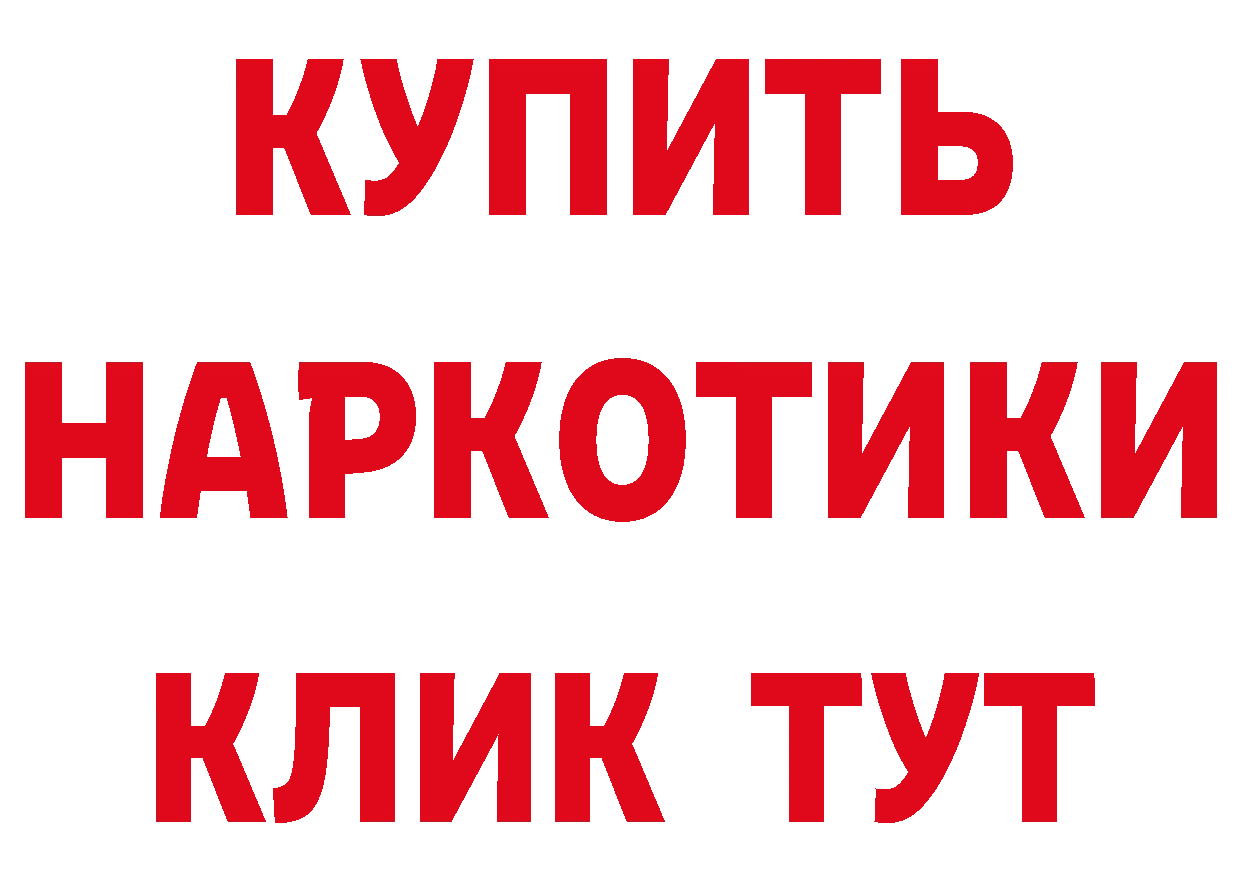 КУПИТЬ НАРКОТИКИ КЛИК ТУТ